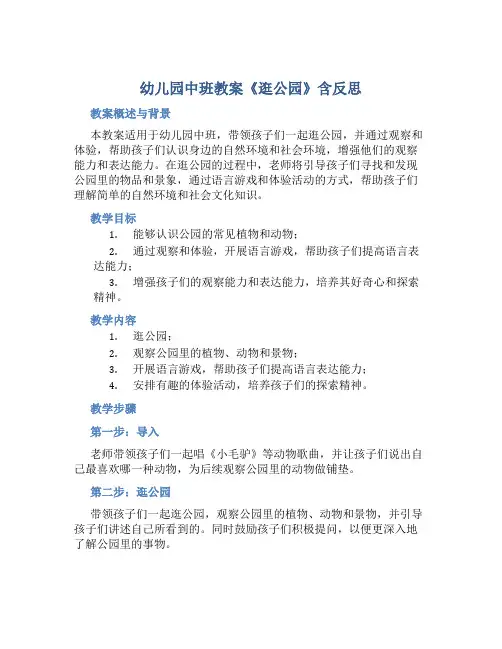 幼儿园中班教案《逛公园》含反思

教案概述与背景

本教案适用于幼儿园中班，带领孩子们一起逛公园，并通过观察和体验，帮助孩子们认识身边的自然环境和社会环境，增强他们的观察能力和表达能力。在逛公园的过程中，老师将引导孩子们寻找和发现公园里的物品和景象，通过语言游戏和体验活动的方式，帮助孩子们理解简单的自然环境和社会文化知识。

教学目标

1. 能够认识公园的常见植物和动物；
2. 通过观察和体验，开展语言游戏，帮助孩子们提高语言表达能力；
3. 增强孩子们的观察能力和表达能力，培养其好奇心和探索精神。

教学内容

1. 逛公园；
2. 观察公园里的植物、动物和景物；
3. 开展语言游戏，帮助孩子们提高语言表达能力；
4. 安排有趣的体验活动，培养孩子们的探索精神。

教学步骤

第一步：导入

老师带领孩子们一起唱《小毛驴》等动物歌曲，并让孩子们说出自己最喜欢哪一种动物，为后续观察公园里的动物做铺垫。

第二步：逛公园

带领孩子们一起逛公园，观察公园里的植物、动物和景物，并引导孩子们讲述自己所看到的。同时鼓励孩子们积极提问，以便更深入地了解公园里的事物。